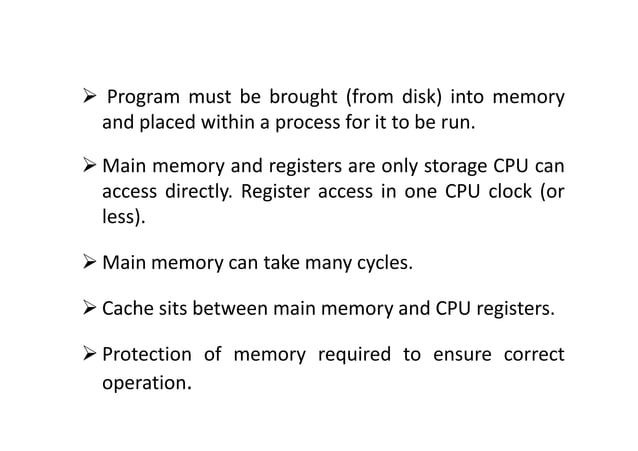 ➢ Program must be brought (from disk) into memory and placed within a process for it to be run.

➢ Main memory and registers are only storage CPU can access directly. Register access in one CPU clock (or less).

➢ Main memory can take many cycles.

➢ Cache sits between main memory and CPU registers.

➢ Protection of memory required to ensure correct operation.